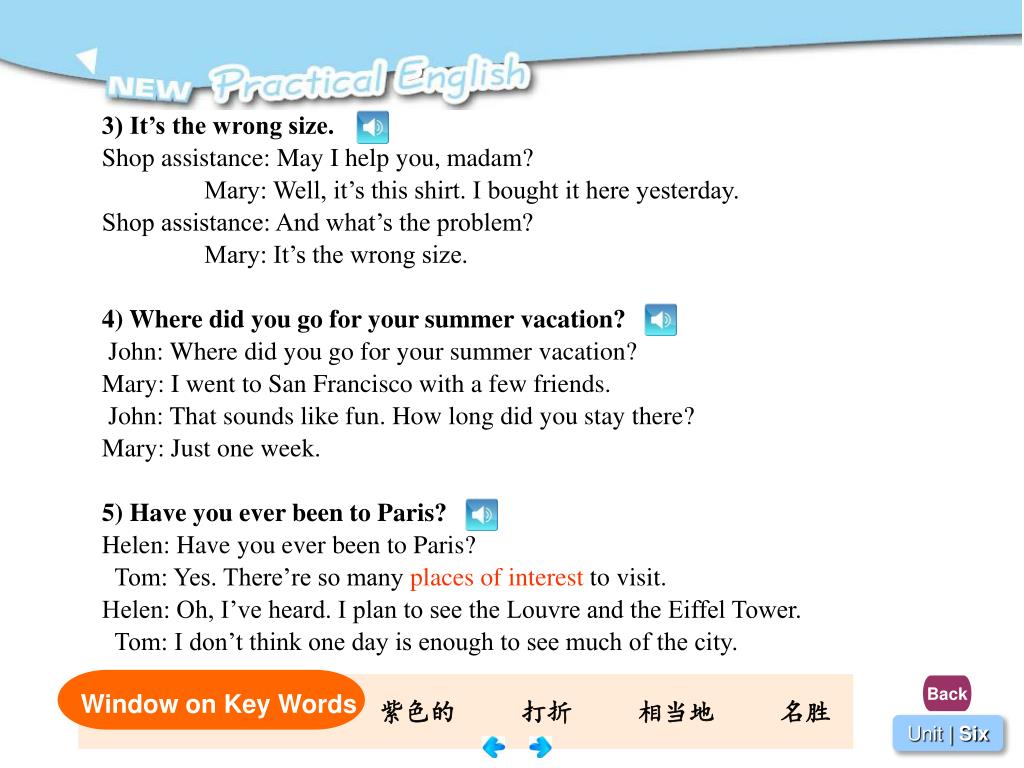 NEW Practical English

3) It’s the wrong size.

Shop assistance: May I help you, madam?
Mary: Well, it’s this shirt. I bought it here yesterday.
Shop assistance: And what’s the problem?
Mary: It’s the wrong size.

4) Where did you go for your summer vacation?

John: Where did you go for your summer vacation?
Mary: I went to San Francisco with a few friends.
John: That sounds like fun. How long did you stay there?
Mary: Just one week.

5) Have you ever been to Paris?

Helen: Have you ever been to Paris?
Tom: Yes. There’re so many places of interest to visit.
Helen: Oh, I’ve heard. I plan to see the Louvre and the Eiffel Tower.
Tom: I don’t think one day is enough to see much of the city.

Window on Key Words 紫色的 打折 相当地 名胜

Back

Unit | Six